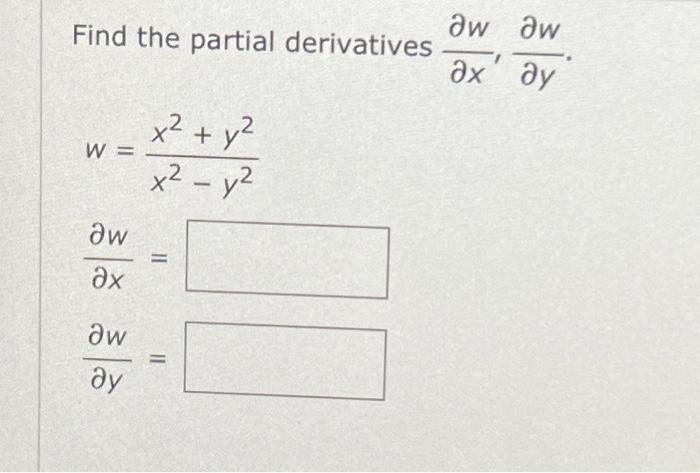 Find the partial derivatives $\frac{\partial w}{\partial x}, \frac{\partial w}{\partial y}$.

$w = \frac{x^2 + y^2}{x^2 - y^2}$

$\frac{\partial w}{\partial x} =$ ____

$\frac{\partial w}{\partial y} =$ ____